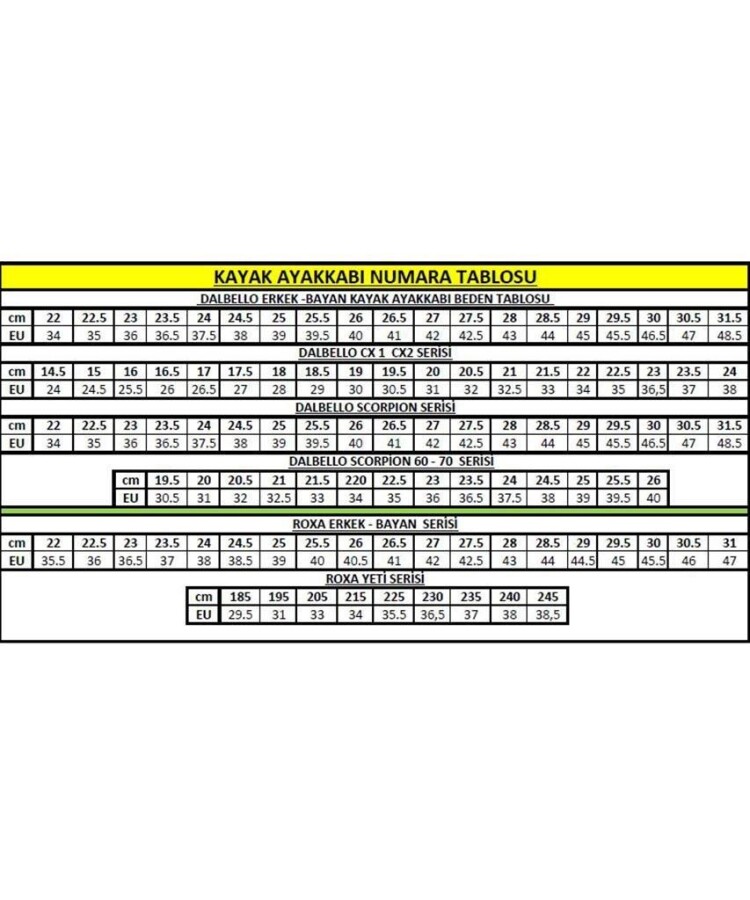 KAYAK AYAKKABI NUMARA TABLOSU

DALBELLO ERKEK -BAYAN KAYAK AYAKKABI BEDEN TABLOSU

| cm | 22 | 22.5 | 23 | 23.5 | 24 | 24.5 | 25 | 25.5 | 26 | 26.5 | 27 | 27.5 | 28 | 28.5 | 29 | 29.5 | 30 | 30.5 | 31.5 |
|---|---|---|---|---|---|---|---|---|---|---|---|---|---|---|---|---|---|---|---|
| EU | 34 | 35 | 36 | 36.5 | 37.5 | 38 | 39 | 39.5 | 40 | 41 | 42 | 42.5 | 43 | 44 | 45 | 45.5 | 46.5 | 47 | 48.5 |

DALBELLO CX 1 CX2 SERİSİ

| cm | 14.5 | 15 | 16 | 16.5 | 17 | 17.5 | 18 | 18.5 | 19 | 19.5 | 20 | 20.5 | 21 | 21.5 | 22 | 22.5 | 23 | 23.5 | 24 |
|---|---|---|---|---|---|---|---|---|---|---|---|---|---|---|---|---|---|---|---|
| EU | 24 | 24.5 | 25.5 | 26 | 26.5 | 27 | 28 | 29 | 30 | 30.5 | 31 | 32 | 32.5 | 33 | 34 | 35 | 36,5 | 37 | 38 |

DALBELLO SCORPION SERİSİ

| cm | 22 | 22.5 | 23 | 23.5 | 24 | 24.5 | 25 | 25.5 | 26 | 26.5 | 27 | 27.5 | 28 | 28.5 | 29 | 29.5 | 30 | 30.5 | 31.5 |
|---|---|---|---|---|---|---|---|---|---|---|---|---|---|---|---|---|---|---|---|
| EU | 34 | 35 | 36 | 36.5 | 37.5 | 38 | 39 | 39.5 | 40 | 41 | 42 | 42.5 | 43 | 44 | 45 | 45.5 | 46.5 | 47 | 48.5 |

DALBELLO SCORPION 60 - 70 SERİSİ

| cm | 19.5 | 20 | 20.5 | 21 | 21.5 | 220 | 22.5 | 23 | 23.5 | 24 | 24.5 | 25 | 25.5 | 26 |
|---|---|---|---|---|---|---|---|---|---|---|---|---|---|---|
| EU | 30.5 | 31 | 32 | 32.5 | 33 | 34 | 35 | 36 | 36.5 | 37.5 | 38 | 39 | 39.5 | 40 |

ROXA ERKEK - BAYAN SERİSİ

| cm | 22 | 22.5 | 23 | 23.5 | 24 | 24.5 | 25 | 25.5 | 26 | 26.5 | 27 | 27.5 | 28 | 28.5 | 29 | 29.5 | 30 | 30.5 | 31 |
|---|---|---|---|---|---|---|---|---|---|---|---|---|---|---|---|---|---|---|---|
| EU | 35.5 | 36 | 36.5 | 37 | 38 | 38.5 | 39 | 40 | 40.5 | 41 | 42 | 42.5 | 43 | 44 | 44.5 | 45 | 45.5 | 46 | 47 |

ROXA YETİ SERİSİ

| cm | 185 | 195 | 205 | 215 | 225 | 230 | 235 | 240 | 245 |
|---|---|---|---|---|---|---|---|---|---|
| EU | 29.5 | 31 | 33 | 34 | 35.5 | 36,5 | 37 | 38 | 38,5 |